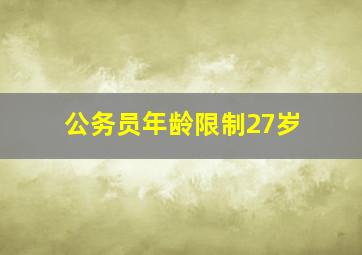 公务员年龄限制27岁